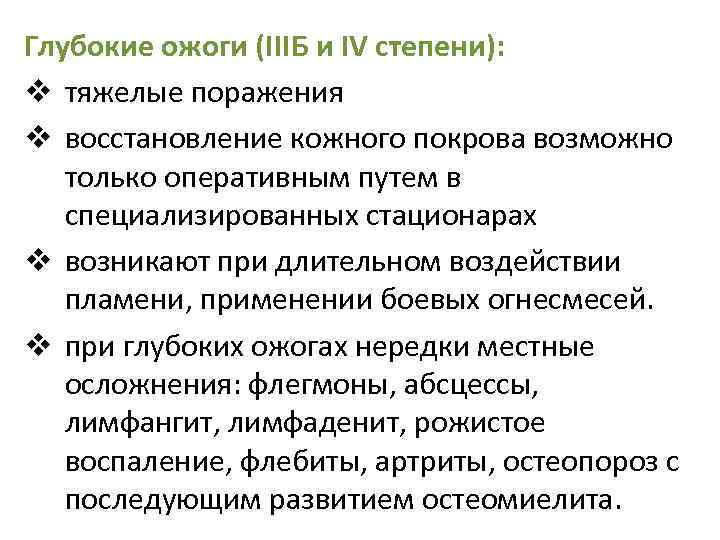 Глубокие ожоги (IIIБ и IV степени):

❖ тяжелые поражения

❖ восстановление кожного покрова возможно только оперативным путем в специализированных стационарах

❖ возникают при длительном воздействии пламени, применении боевых огнесмесей.

❖ при глубоких ожогах нередки местные осложнения: флегмоны, абсцессы, лимфангит, лимфаденит, рожистое воспаление, флебиты, артриты, остеопороз с последующим развитием остеомиелита.